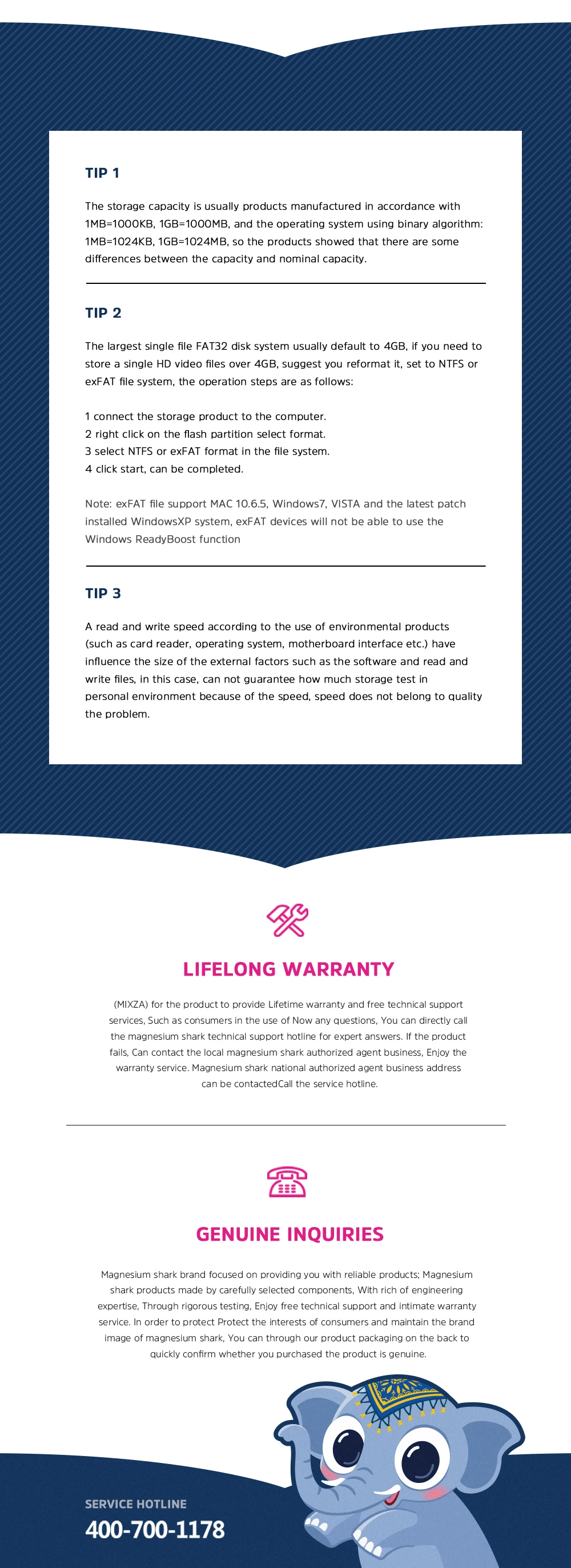 TIP 1

The storage capacity is usually products manufactured in accordance with 1MB=1000KB, 1GB=1000MB, and the operating system using binary algorithm: 1MB=1024KB, 1GB=1024MB, so the products showed that there are some differences between the capacity and nominal capacity.

TIP 2

The largest single file FAT32 disk system usually default to 4GB, if you need to store a single HD video files over 4GB, suggest you reformat it, set to NTFS or exFAT file system, the operation steps are as follows:

1 connect the storage product to the computer.
2 right click on the flash partition select format.
3 select NTFS or exFAT format in the file system.
4 click start, can be completed.

Note: exFAT file support MAC 10.6.5, Windows7, VISTA and the latest patch installed WindowsXP system, exFAT devices will not be able to use the Windows ReadyBoost function

TIP 3

A read and write speed according to the use of environmental products (such as card reader, operating system, motherboard interface etc.) have influence the size of the external factors such as the software and read and write files, in this case, can not guarantee how much storage test in personal environment because of the speed, speed does not belong to quality the problem.

LIFELONG WARRANTY

(MIXZA) for the product to provide Lifetime warranty and free technical support services, Such as consumers in the use of Now any questions, You can directly call the magnesium shark technical support hotline for expert answers. If the product fails, Can contact the local magnesium shark authorized agent business, Enjoy the warranty service. Magnesium shark national authorized agent business address can be contactedCall the service hotline.

GENUINE INQUIRIES

Magnesium shark brand focused on providing you with reliable products; Magnesium shark products made by carefully selected components, With rich of engineering expertise, Through rigorous testing, Enjoy free technical support and intimate warranty service. In order to protect Protect the interests of consumers and maintain the brand image of magnesium shark, You can through our product packaging on the back to quickly confirm whether you purchased the product is genuine.

SERVICE HOTLINE
400-700-1178